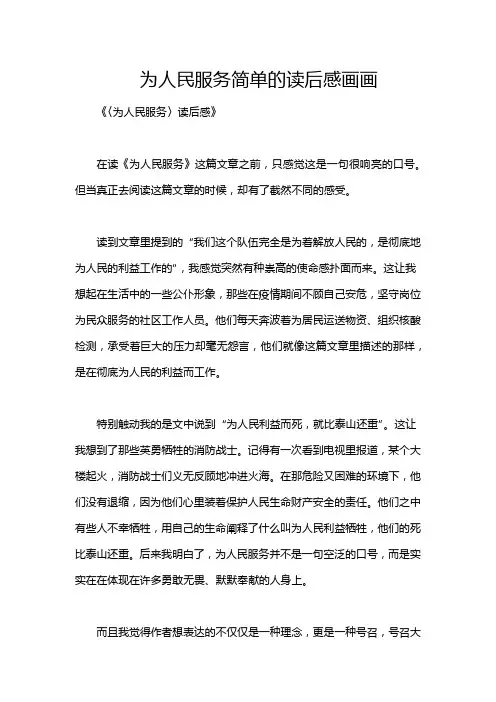 为人民服务简单的读后感画画

《〈为人民服务〉读后感》

在读《为人民服务》这篇文章之前，只感觉这是一句很响亮的口号。但当真正去阅读这篇文章的时候，却有了截然不同的感受。

读到文章里提到的“我们这个队伍完全是为着解放人民的，是彻底地为人民的利益工作的”，我感觉突然有种崇高的使命感扑面而来。这让我想起在生活中的一些公仆形象，那些在疫情期间不顾自己安危，坚守岗位为民众服务的社区工作人员。他们每天奔波着为居民运送物资、组织核酸检测，承受着巨大的压力却毫无怨言，他们就像这篇文章里描述的那样，是在彻底为人民的利益而工作。

特别触动我的是文中说到“为人民利益而死，就比泰山还重”。这让我想到了那些英勇牺牲的消防战士。记得有一次看到电视里报道，某个大楼起火，消防战士们义无反顾地冲进火海。在那危险又困难的环境下，他们没有退缩，因为他们心里装着保护人民生命财产安全的责任。他们之中有些人不幸牺牲，用自己的生命阐释了什么叫为人民利益牺牲，他们的死比泰山还重。后来我明白了，为人民服务并不是一句空泛的口号，而是实实在在体现在许多勇敢无畏、默默奉献的人身上。

而且我觉得作者想表达的不仅仅是一种理念，更是一种号召，号召大